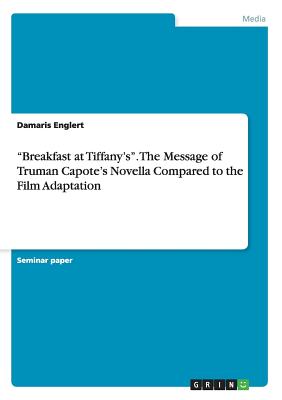 Media

Damaris Englert

“Breakfast at Tiffany's”. The Message of Truman Capote’s Novella Compared to the Film Adaptation

Seminar paper

GRIN